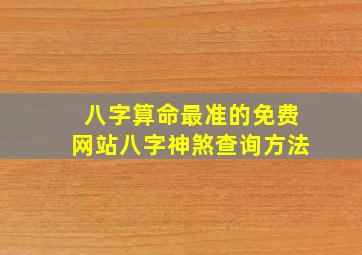 八字算命最准的免费网站八字神煞查询方法